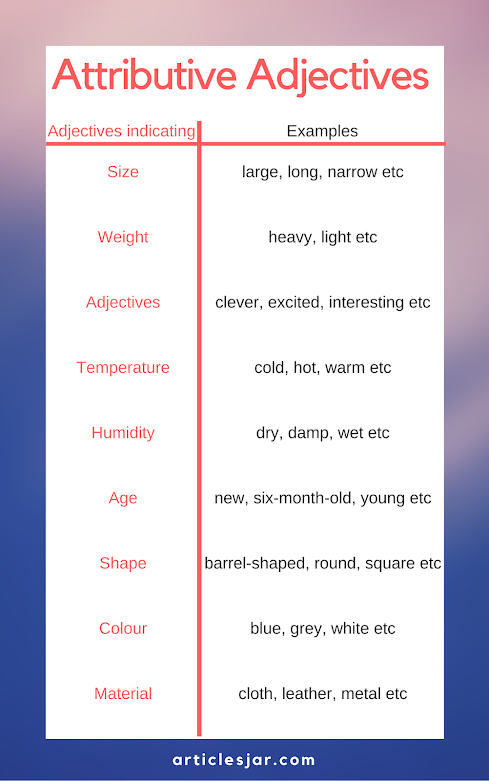 Attributive Adjectives

| Adjectives indicating | Examples |
|---|---|
| Size | large, long, narrow etc |
| Weight | heavy, light etc |
| Adjectives | clever, excited, interesting etc |
| Temperature | cold, hot, warm etc |
| Humidity | dry, damp, wet etc |
| Age | new, six-month-old, young etc |
| Shape | barrel-shaped, round, square etc |
| Colour | blue, grey, white etc |
| Material | cloth, leather, metal etc |

articlesjar.com